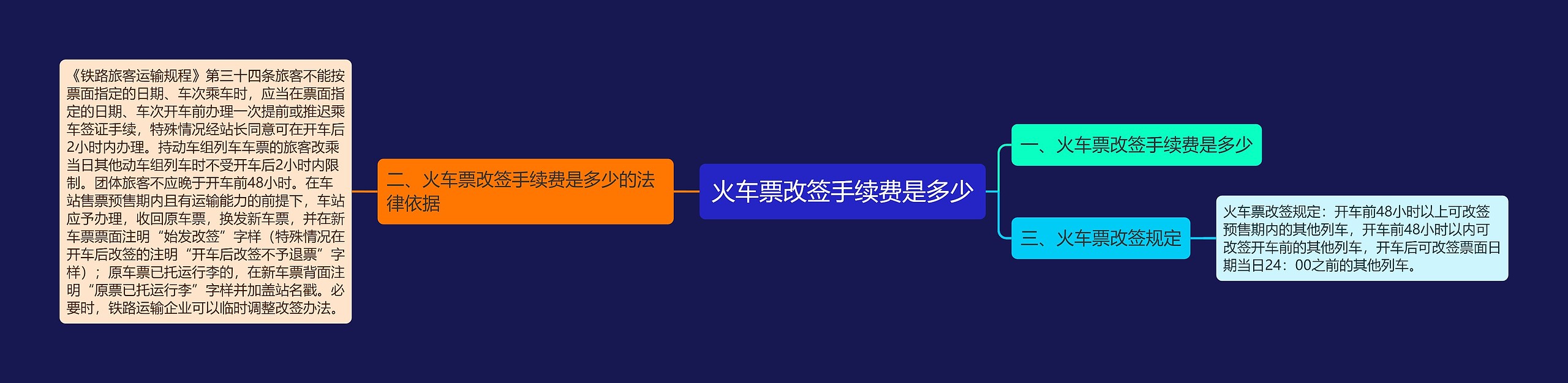 《铁路旅客运输规程》第三十四条旅客不能按票面指定的日期、车次乘车时，应当在票面指定的日期、车次开车前办理一次提前或推迟乘车签证手续，特殊情况经站长同意可在开车后2小时内办理。持动车组列车车票的旅客改乘当日其他动车组列车时不受开车后2小时内限制。团体旅客不应晚于开车前48小时。在车站售票预售期内且有运输能力的前提下，车站应予办理，收回原车票，换发新车票，并在新车票票面注明“始发改签”字样（特殊情况在开车后改签的注明“开车后改签不予退票”字样）；原车票已托运行李的，在新车票背面注明“原票已托运行李”字样并加盖站名戳。必要时，铁路运输企业可以临时调整改签办法。

二、火车票改签手续费是多少的法律依据

火车票改签手续费是多少

一、火车票改签手续费是多少

三、火车票改签规定

火车票改签规定：开车前48小时以上可改签预售期内的其他列车，开车前48小时以内可改签开车前的其他列车，开车后可改签票面日期当日24：00之前的其他列车。